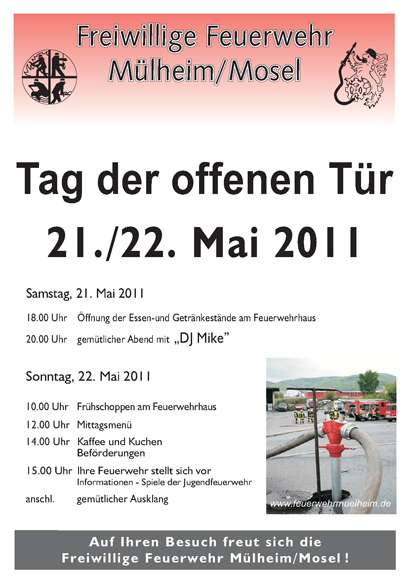 Freiwillige Feuerwehr
Mülheim/Mosel

Tag der offenen Tür
21./22. Mai 2011

Samstag, 21. Mai 2011

18.00 Uhr Öffnung der Essen-und Getränkestände am Feuerwehrhaus

20.00 Uhr gemütlicher Abend mit „DJ Mike"

Sonntag, 22. Mai 2011

10.00 Uhr Frühschoppen am Feuerwehrhaus

12.00 Uhr Mittagsmenü

14.00 Uhr Kaffee und Kuchen
Beförderungen

15.00 Uhr Ihre Feuerwehr stellt sich vor
Informationen - Spiele der Jugendfeuerwehr

anschl. gemütlicher Ausklang

www.feuerwehrmuelheim.de

Auf Ihren Besuch freut sich die
Freiwillige Feuerwehr Mülheim/Mosel !